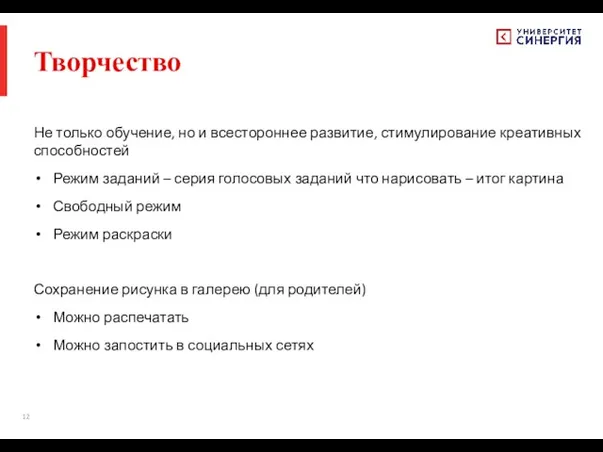 УНИВЕРСИТЕТ СИНЕРГИЯ

Творчество

Не только обучение, но и всестороннее развитие, стимулирование креативных способностей

• Режим заданий – серия голосовых заданий что нарисовать – итог картина
• Свободный режим
• Режим раскраски

Сохранение рисунка в галерею (для родителей)

• Можно распечатать
• Можно запостить в социальных сетях

12